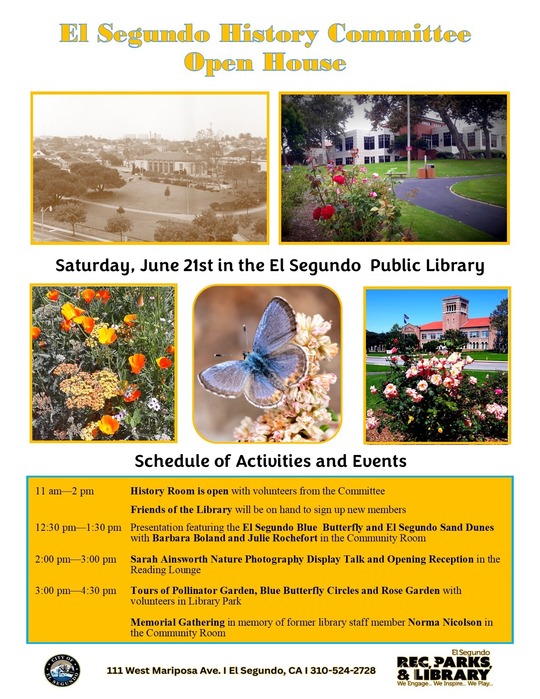 El Segundo History Committee
Open House

Saturday, June 21st in the El Segundo Public Library

Schedule of Activities and Events

| | |
|---|---|
| 11 am—2 pm | History Room is open with volunteers from the Committee |
| | Friends of the Library will be on hand to sign up new members |
| 12:30 pm—1:30 pm | Presentation featuring the El Segundo Blue Butterfly and El Segundo Sand Dunes with Barbara Boland and Julie Rochefort in the Community Room |
| 2:00 pm—3:00 pm | Sarah Ainsworth Nature Photography Display Talk and Opening Reception in the Reading Lounge |
| 3:00 pm—4:30 pm | Tours of Pollinator Garden, Blue Butterfly Circles and Rose Garden with volunteers in Library Park |
| | Memorial Gathering in memory of former library staff member Norma Nicolson in the Community Room |

CITY OF EL SEGUNDO

111 West Mariposa Ave. I El Segundo, CA I 310-524-2728

El Segundo
REC, PARKS, & LIBRARY
We Engage... We Inspire... We Play...